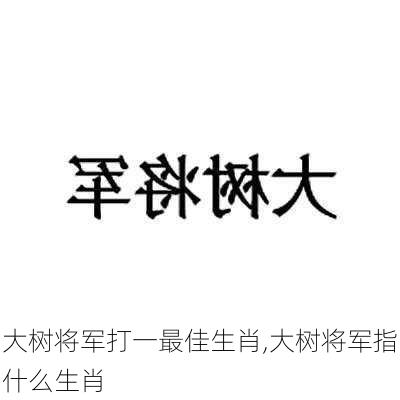 大树将军

大树将军打一最佳生肖,大树将军指什么生肖